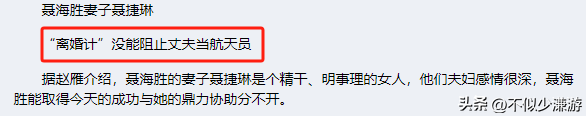 聂海胜妻子聂捷琳

“离婚计”没能阻止丈夫当航天员

据赵雁介绍，聂海胜的妻子聂捷琳是个精干、明事理的女人，他们夫妇感情很深，聂海胜能取得今天的成功与她的鼎力协助分不开。

头条 @不似少濂游